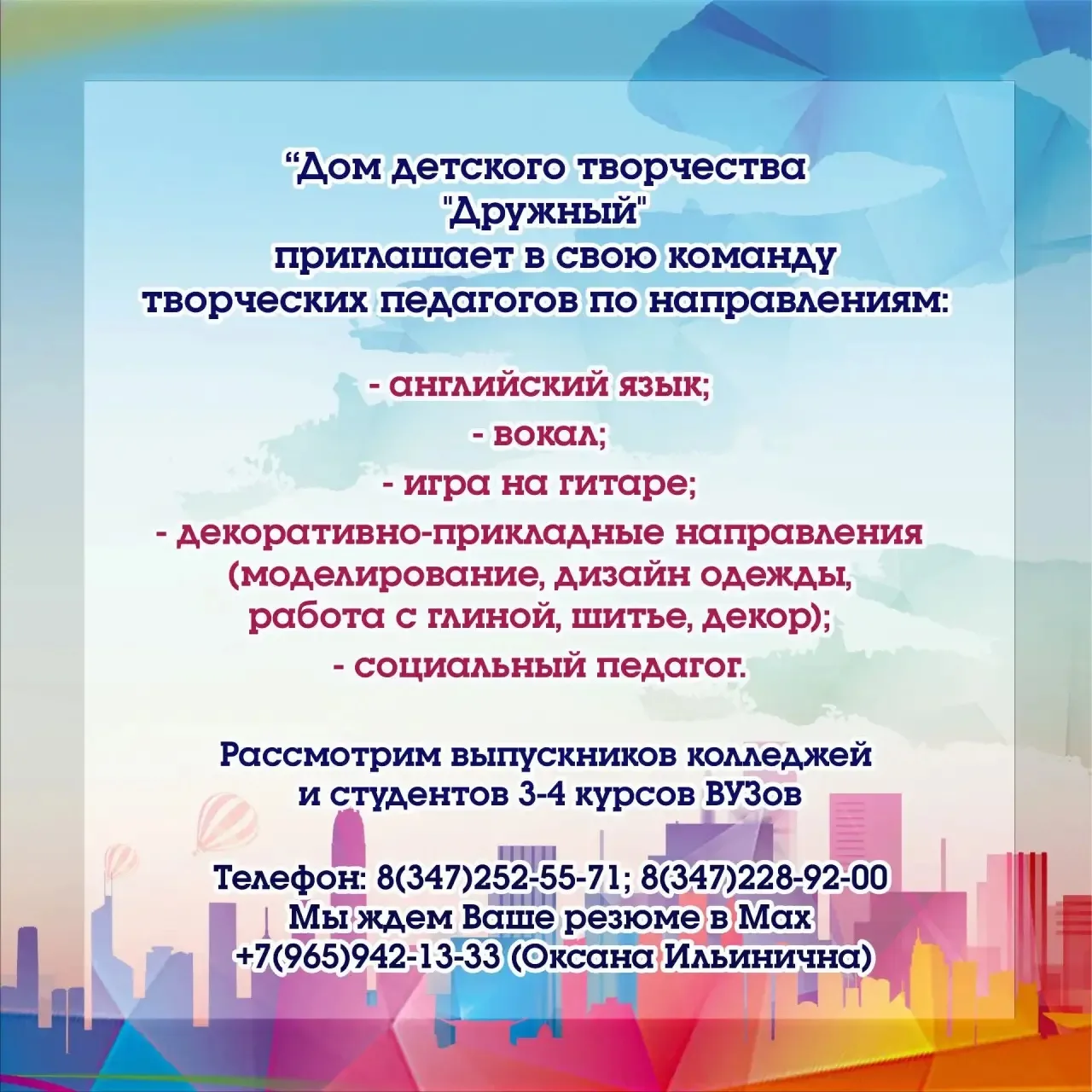 “Дом детского творчества "Дружный" приглашает в свою команду творческих педагогов по направлениям:

- английский язык;
- вокал;
- игра на гитаре;
- декоративно-прикладные направления (моделирование, дизайн одежды, работа с глиной, шитье, декор);
- социальный педагог.

Рассмотрим выпускников колледжей и студентов 3-4 курсов ВУЗов

Телефон: 8(347)252-55-71; 8(347)228-92-00
Мы ждем Ваше резюме в Max
+7(965)942-13-33 (Оксана Ильинична)